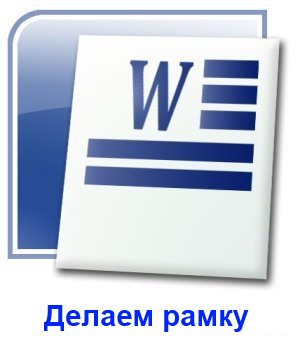 W

Делаем рамку